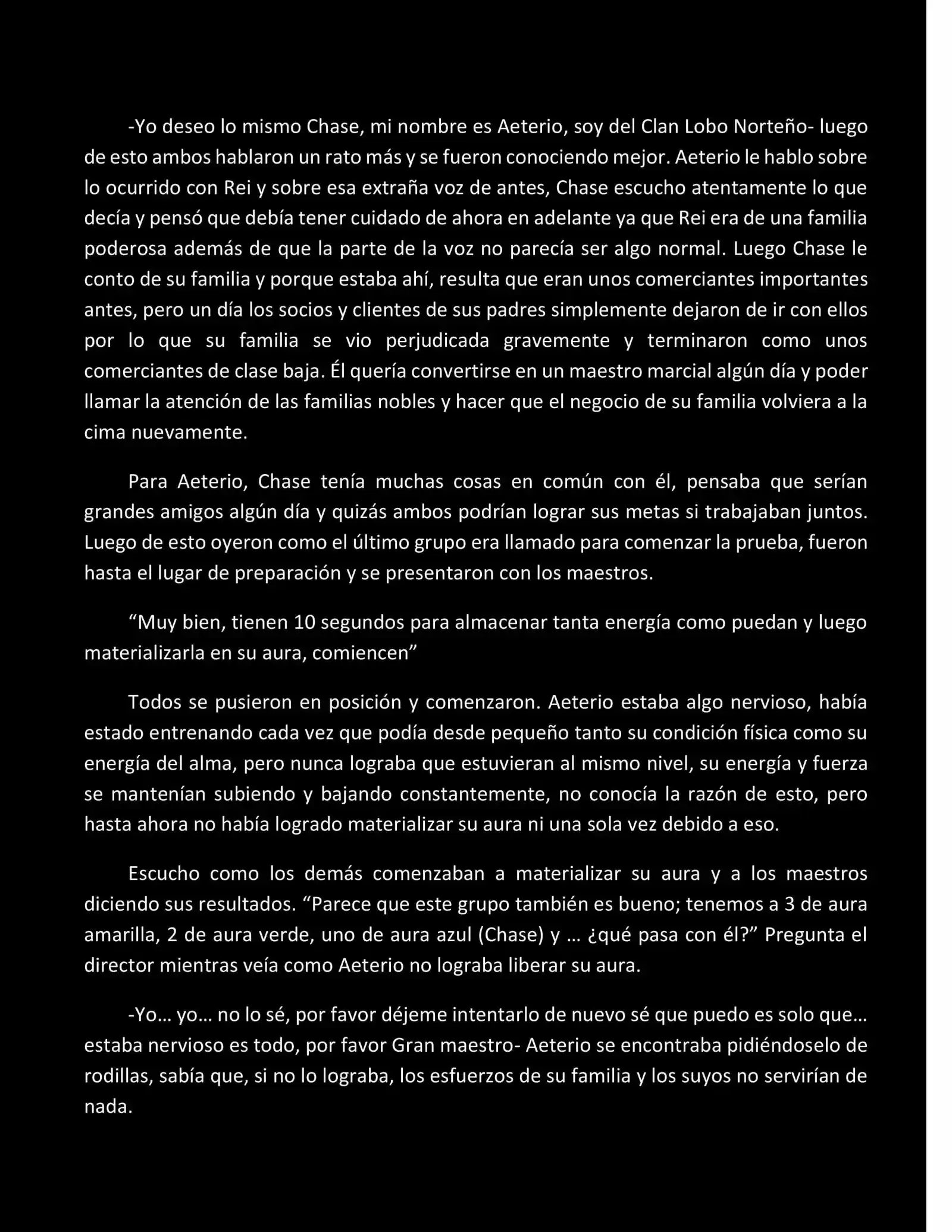 -Yo deseo lo mismo Chase, mi nombre es Aeterio, soy del Clan Lobo Norteño- luego de esto ambos hablaron un rato más y se fueron conociendo mejor. Aeterio le hablo sobre lo ocurrido con Rei y sobre esa extraña voz de antes, Chase escucho atentamente lo que decía y pensó que debía tener cuidado de ahora en adelante ya que Rei era de una familia poderosa además de que la parte de la voz no parecía ser algo normal. Luego Chase le conto de su familia y porque estaba ahí, resulta que eran unos comerciantes importantes antes, pero un día los socios y clientes de sus padres simplemente dejaron de ir con ellos por lo que su familia se vio perjudicada gravemente y terminaron como unos comerciantes de clase baja. Él quería convertirse en un maestro marcial algún día y poder llamar la atención de las familias nobles y hacer que el negocio de su familia volviera a la cima nuevamente.

Para Aeterio, Chase tenía muchas cosas en común con él, pensaba que serían grandes amigos algún día y quizás ambos podrían lograr sus metas si trabajaban juntos. Luego de esto oyeron como el último grupo era llamado para comenzar la prueba, fueron hasta el lugar de preparación y se presentaron con los maestros.

“Muy bien, tienen 10 segundos para almacenar tanta energía como puedan y luego materializarla en su aura, comiencen”

Todos se pusieron en posición y comenzaron. Aeterio estaba algo nervioso, había estado entrenando cada vez que podía desde pequeño tanto su condición física como su energía del alma, pero nunca lograba que estuvieran al mismo nivel, su energía y fuerza se mantenían subiendo y bajando constantemente, no conocía la razón de esto, pero hasta ahora no había logrado materializar su aura ni una sola vez debido a eso.

Escucho como los demás comenzaban a materializar su aura y a los maestros diciendo sus resultados. “Parece que este grupo también es bueno; tenemos a 3 de aura amarilla, 2 de aura verde, uno de aura azul (Chase) y … ¿qué pasa con él?” Pregunta el director mientras veía como Aeterio no lograba liberar su aura.

-Yo… yo… no lo sé, por favor déjeme intentarlo de nuevo sé que puedo es solo que… estaba nervioso es todo, por favor Gran maestro- Aeterio se encontraba pidiéndoselo de rodillas, sabía que, si no lo lograba, los esfuerzos de su familia y los suyos no servirían de nada.